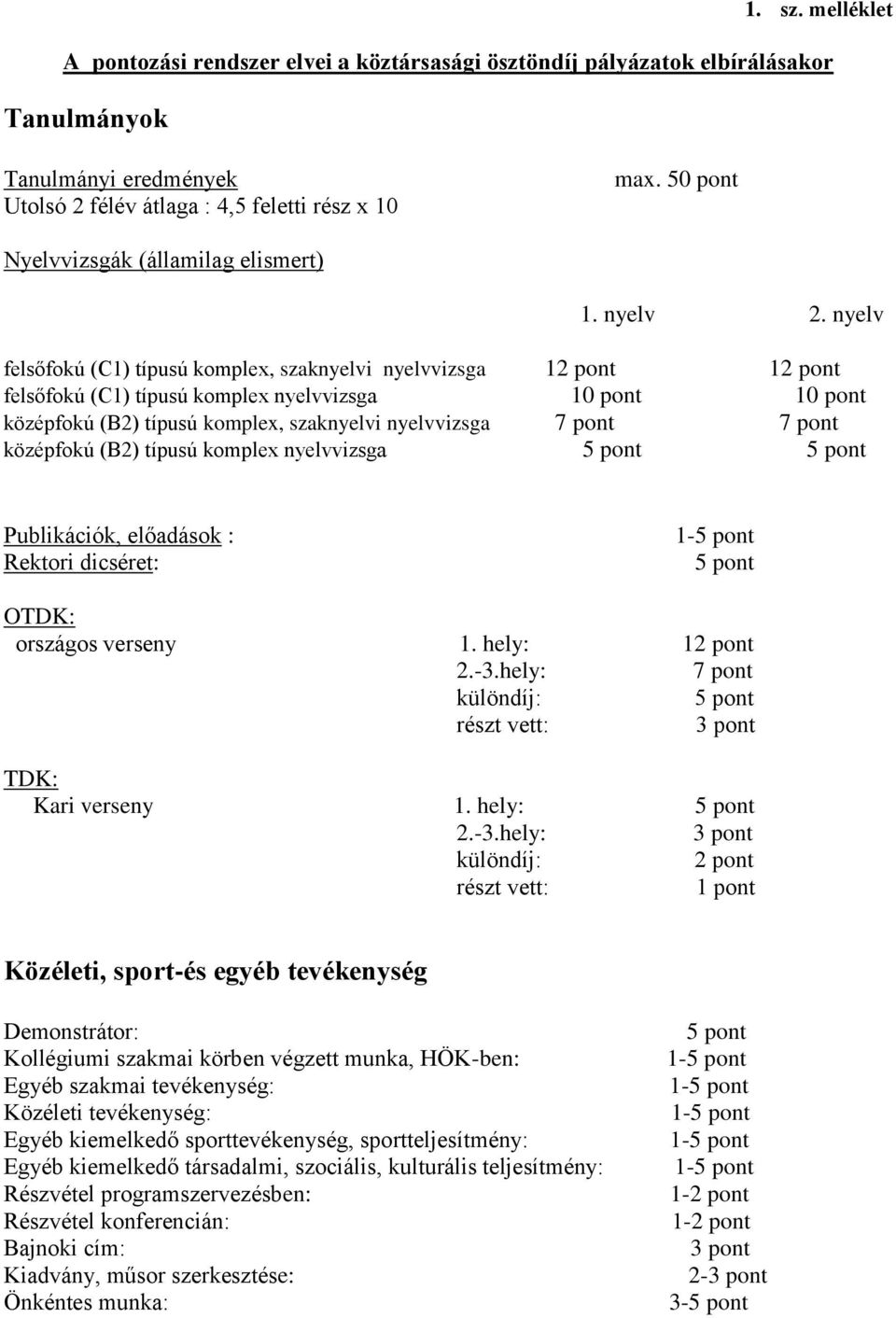 1. sz. melléklet

A pontozási rendszer elvei a köztársasági ösztöndíj pályázatok elbírálásakor

Tanulmányok

Tanulmányi eredmények max. 50 pont
Utolsó 2 félév átlaga : 4,5 feletti rész x 10

Nyelvvizsgák (államilag elismert)

| | 1. nyelv | 2. nyelv |
|---|---|---|
| felsőfokú (C1) típusú komplex, szaknyelvi nyelvvizsga | 12 pont | 12 pont |
| felsőfokú (C1) típusú komplex nyelvvizsga | 10 pont | 10 pont |
| középfokú (B2) típusú komplex, szaknyelvi nyelvvizsga | 7 pont | 7 pont |
| középfokú (B2) típusú komplex nyelvvizsga | 5 pont | 5 pont |

Publikációk, előadások : 1-5 pont
Rektori dicséret: 5 pont

OTDK:
országos verseny 1. hely: 12 pont
2.-3.hely: 7 pont
különdíj: 5 pont
részt vett: 3 pont

TDK:
Kari verseny 1. hely: 5 pont
2.-3.hely: 3 pont
különdíj: 2 pont
részt vett: 1 pont

Közéleti, sport-és egyéb tevékenység

Demonstrátor: 5 pont
Kollégiumi szakmai körben végzett munka, HÖK-ben: 1-5 pont
Egyéb szakmai tevékenység: 1-5 pont
Közéleti tevékenység: 1-5 pont
Egyéb kiemelkedő sporttevékenység, sportteljesítmény: 1-5 pont
Egyéb kiemelkedő társadalmi, szociális, kulturális teljesítmény: 1-5 pont
Részvétel programszervezésben: 1-2 pont
Részvétel konferencián: 1-2 pont
Bajnoki cím: 3 pont
Kiadvány, műsor szerkesztése: 2-3 pont
Önkéntes munka: 3-5 pont